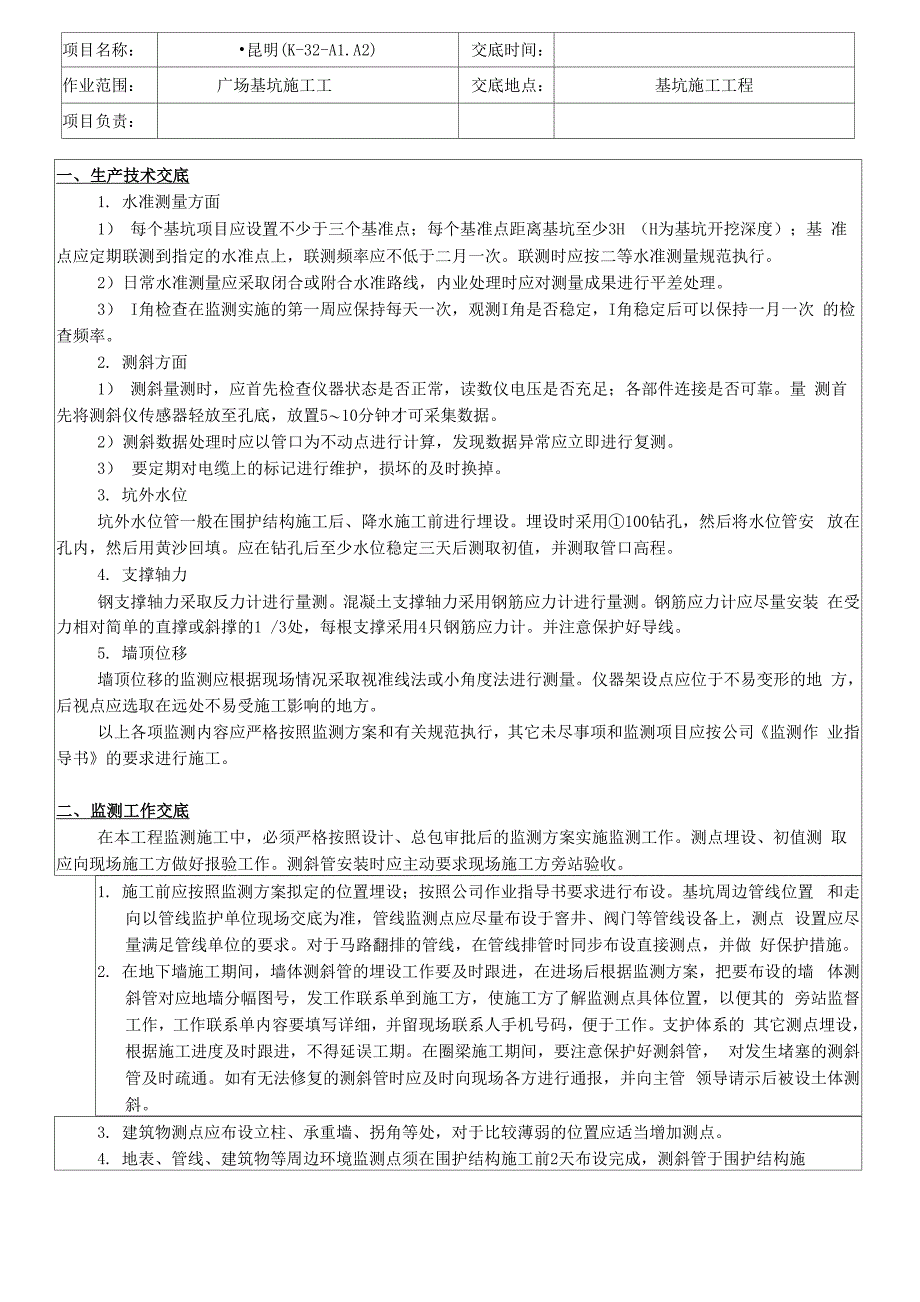 | 项目名称: | •昆明(K-32-A1.A2) | 交底时间: | |
|---|---|---|---|
| 作业范围: | 广场基坑施工工 | 交底地点: | 基坑施工工程 |
| 项目负责: | | | |

一、生产技术交底

1. 水准测量方面

1） 每个基坑项目应设置不少于三个基准点；每个基准点距离基坑至少3H （H为基坑开挖深度）；基 准点应定期联测到指定的水准点上，联测频率应不低于二月一次。联测时应按二等水准测量规范执行。

2）日常水准测量应采取闭合或附合水准路线，内业处理时应对测量成果进行平差处理。

3） I角检查在监测实施的第一周应保持每天一次，观测I角是否稳定，I角稳定后可以保持一月一次 的检查频率。

2. 测斜方面

1） 测斜量测时，应首先检查仪器状态是否正常，读数仪电压是否充足；各部件连接是否可靠。量 测首先将测斜仪传感器轻放至孔底，放置5～10分钟才可采集数据。

2）测斜数据处理时应以管口为不动点进行计算，发现数据异常应立即进行复测。

3） 要定期对电缆上的标记进行维护，损坏的及时换掉。

3. 坑外水位

坑外水位管一般在围护结构施工后、降水施工前进行埋设。埋设时采用①100钻孔，然后将水位管安 放在孔内，然后用黄沙回填。应在钻孔后至少水位稳定三天后测取初值，并测取管口高程。

4. 支撑轴力

钢支撑轴力采取反力计进行量测。混凝土支撑轴力采用钢筋应力计进行量测。钢筋应力计应尽量安装 在受力相对简单的直撑或斜撑的1 /3处，每根支撑采用4只钢筋应力计。并注意保护好导线。

5. 墙顶位移

墙顶位移的监测应根据现场情况采取视准线法或小角度法进行测量。仪器架设点应位于不易变形的地 方，后视点应选取在远处不易受施工影响的地方。

以上各项监测内容应严格按照监测方案和有关规范执行，其它未尽事项和监测项目应按公司《监测作 业指导书》的要求进行施工。

二、监测工作交底

在本工程监测施工中，必须严格按照设计、总包审批后的监测方案实施监测工作。测点埋设、初值测 取应向现场施工方做好报验工作。测斜管安装时应主动要求现场施工方旁站验收。

1. 施工前应按照监测方案拟定的位置埋设；按照公司作业指导书要求进行布设。基坑周边管线位置 和走向以管线监护单位现场交底为准，管线监测点应尽量布设于窨井、阀门等管线设备上，测点 设置应尽量满足管线单位的要求。对于马路翻排的管线，在管线排管时同步布设直接测点，并做 好保护措施。

2. 在地下墙施工期间，墙体测斜管的埋设工作要及时跟进，在进场后根据监测方案，把要布设的墙 体测斜管对应地墙分幅图号，发工作联系单到施工方，使施工方了解监测点具体位置，以便其的 旁站监督工作，工作联系单内容要填写详细，并留现场联系人手机号码，便于工作。支护体系的 其它测点埋设，根据施工进度及时跟进，不得延误工期。在圈梁施工期间，要注意保护好测斜管， 对发生堵塞的测斜管及时疏通。如有无法修复的测斜管时应及时向现场各方进行通报，并向主管 领导请示后被设土体测斜。

3. 建筑物测点应布设立柱、承重墙、拐角等处，对于比较薄弱的位置应适当增加测点。

4. 地表、管线、建筑物等周边环境监测点须在围护结构施工前2天布设完成，测斜管于围护结构施